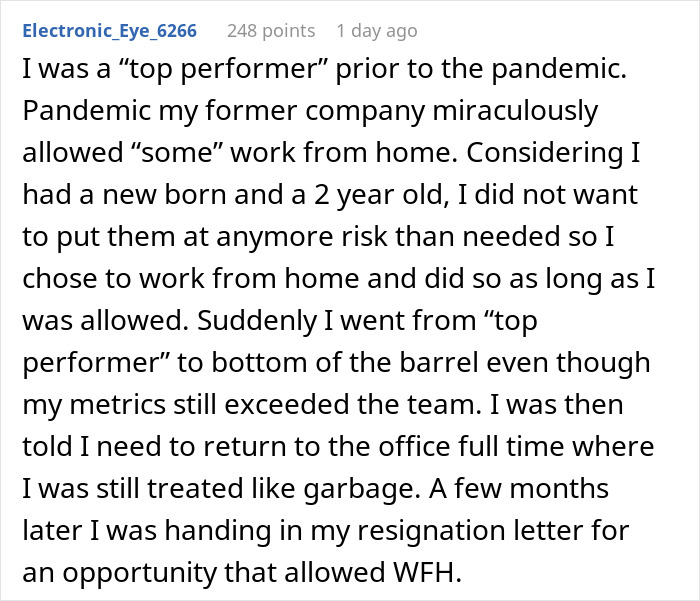 Electronic_Eye_6266 248 points 1 day ago

I was a “top performer” prior to the pandemic. Pandemic my former company miraculously allowed “some” work from home. Considering I had a new born and a 2 year old, I did not want to put them at anymore risk than needed so I chose to work from home and did so as long as I was allowed. Suddenly I went from “top performer” to bottom of the barrel even though my metrics still exceeded the team. I was then told I need to return to the office full time where I was still treated like garbage. A few months later I was handing in my resignation letter for an opportunity that allowed WFH.